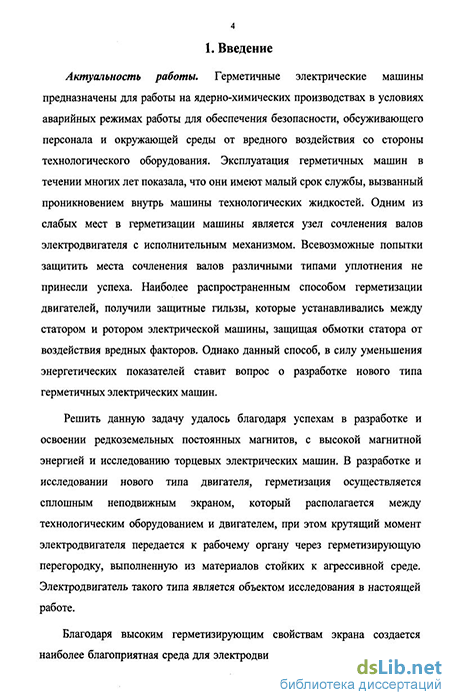 4

1. Введение

Актуальность работы. Герметичные электрические машины предназначены для работы на ядерно-химических производствах в условиях аварийных режимах работы для обеспечения безопасности, обсуживающего персонала и окружающей среды от вредного воздействия со стороны технологического оборудования. Эксплуатация герметичных машин в течении многих лет показала, что они имеют малый срок службы, вызванный проникновением внутрь машины технологических жидкостей. Одним из слабых мест в герметизации машины является узел сочленения валов электродвигателя с исполнительным механизмом. Всевозможные попытки защитить места сочленения валов различными типами уплотнения не принесли успеха. Наиболее распространенным способом герметизации двигателей, получили защитные гильзы, которые устанавливались между статором и ротором электрической машины, защищая обмотки статора от воздействия вредных факторов. Однако данный способ, в силу уменьшения энергетических показателей ставит вопрос о разработке нового типа герметичных электрических машин.

Решить данную задачу удалось благодаря успехам в разработке и освоении редкоземельных постоянных магнитов, с высокой магнитной энергией и исследованию торцевых электрических машин. В разработке и исследовании нового типа двигателя, герметизация осуществляется сплошным неподвижным экраном, который располагается между технологическим оборудованием и двигателем, при этом крутящий момент электродвигателя передается к рабочему органу через герметизирующую перегородку, выполненную из материалов стойких к агрессивной среде. Электродвигатель такого типа является объектом исследования в настоящей работе.

Благодаря высоким герметизирующим свойствам экрана создается наиболее благоприятная среда для электродви

dsLib.net
библиотека диссертаций